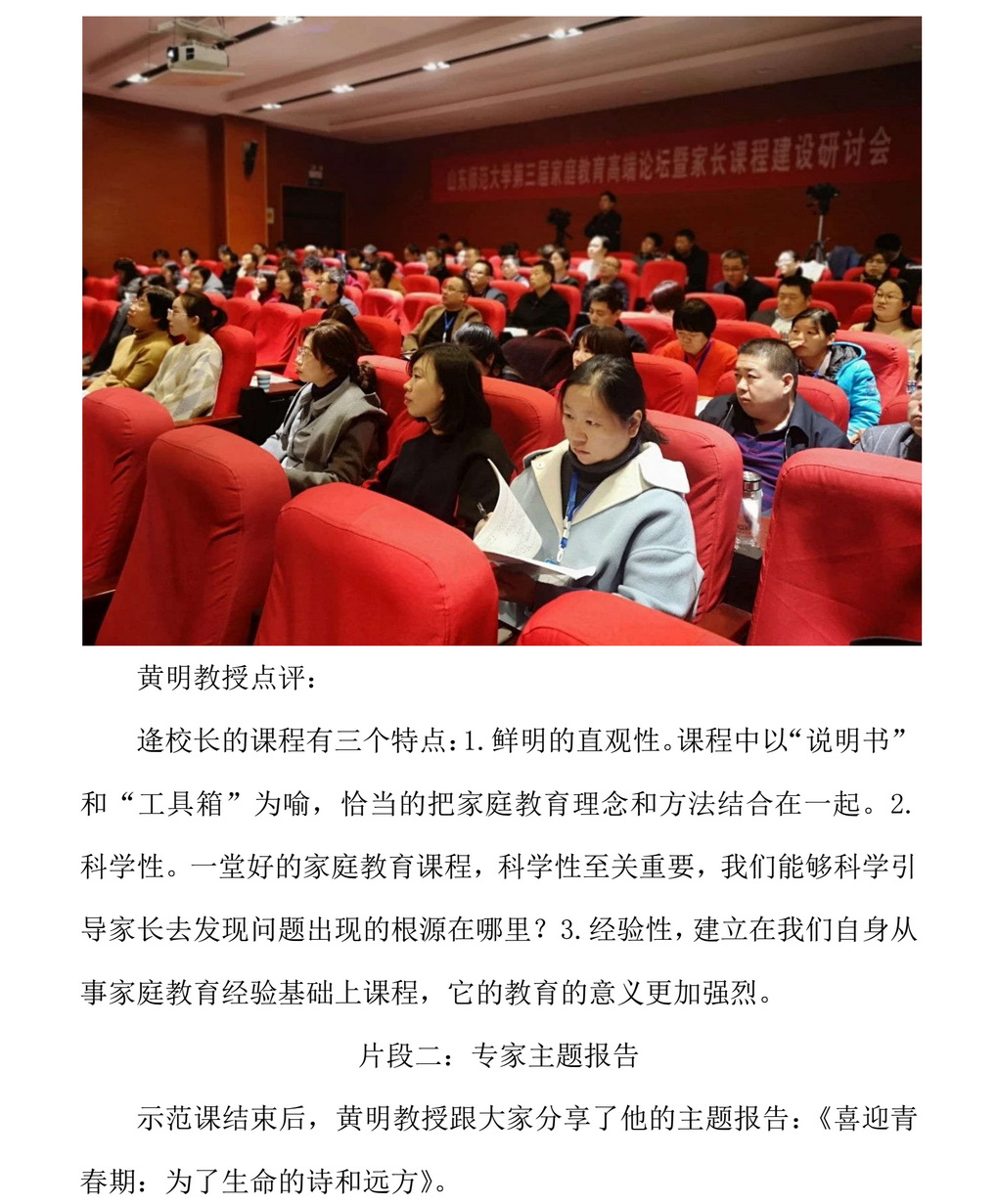 山东师范大学第三届家庭教育高端论坛暨家长课程建设研讨会

黄明教授点评：

逄校长的课程有三个特点：1.鲜明的直观性。课程中以“说明书”和“工具箱”为喻，恰当的把家庭教育理念和方法结合在一起。2.科学性。一堂好的家庭教育课程，科学性至关重要，我们能够科学引导家长去发现问题出现的根源在哪里？3.经验性，建立在我们自身从事家庭教育经验基础上课程，它的教育的意义更加强烈。

片段二：专家主题报告

示范课结束后，黄明教授跟大家分享了他的主题报告：《喜迎青春期：为了生命的诗和远方》。